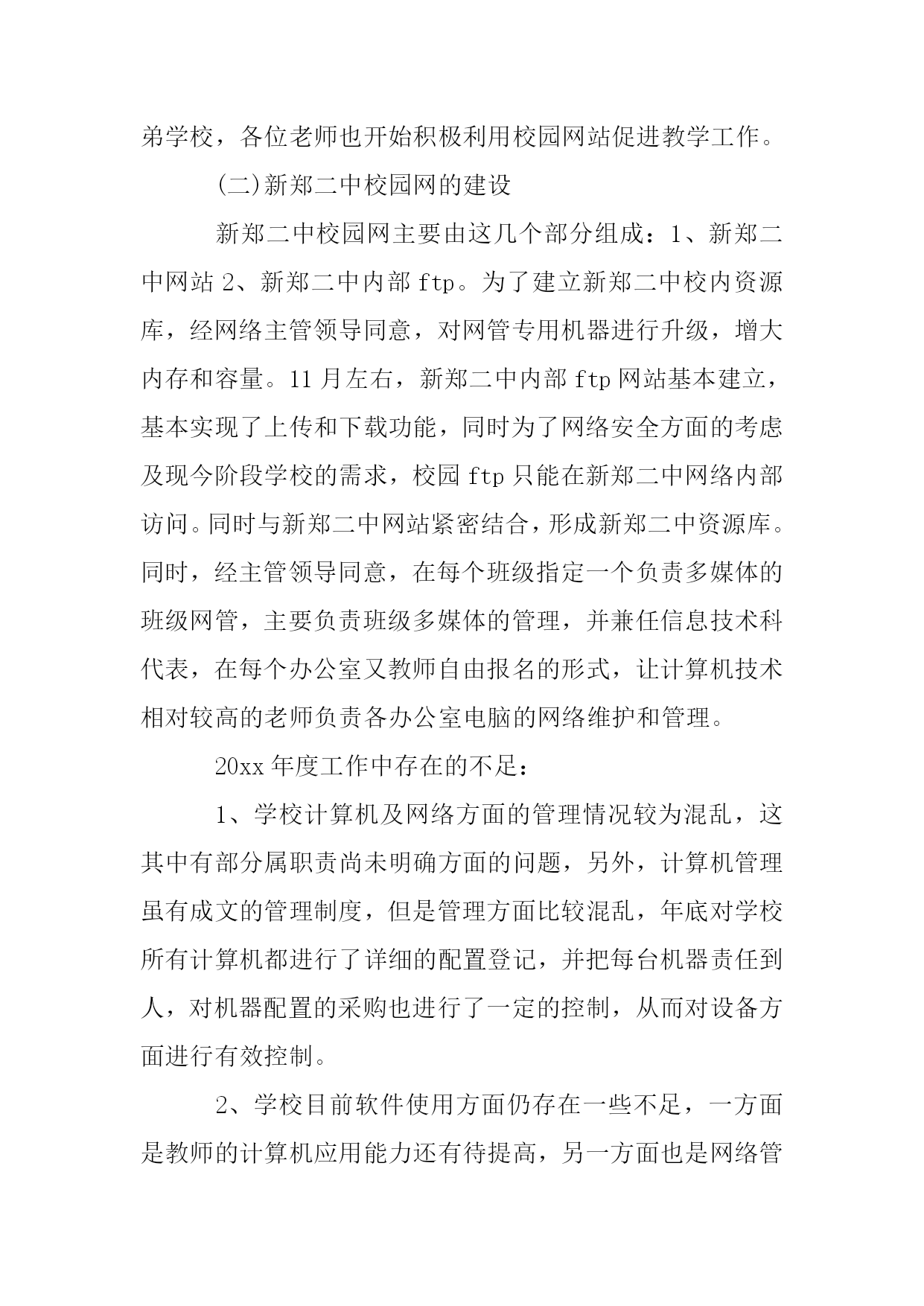 弟学校，各位老师也开始积极利用校园网站促进教学工作。

(二)新郑二中校园网的建设

新郑二中校园网主要由这几个部分组成：1、新郑二中网站 2、新郑二中内部 ftp。为了建立新郑二中校内资源库，经网络主管领导同意，对网管专用机器进行升级，增大内存和容量。11 月左右，新郑二中内部 ftp 网站基本建立，基本实现了上传和下载功能，同时为了网络安全方面的考虑及现今阶段学校的需求，校园 ftp 只能在新郑二中网络内部访问。同时与新郑二中网站紧密结合，形成新郑二中资源库。同时，经主管领导同意，在每个班级指定一个负责多媒体的班级网管，主要负责班级多媒体的管理，并兼任信息技术科代表，在每个办公室又教师自由报名的形式，让计算机技术相对较高的老师负责各办公室电脑的网络维护和管理。

20xx 年度工作中存在的不足：

1、学校计算机及网络方面的管理情况较为混乱，这其中有部分属职责尚未明确方面的问题，另外，计算机管理虽有成文的管理制度，但是管理方面比较混乱，年底对学校所有计算机都进行了详细的配置登记，并把每台机器责任到人，对机器配置的采购也进行了一定的控制，从而对设备方面进行有效控制。

2、学校目前软件使用方面仍存在一些不足，一方面是教师的计算机应用能力还有待提高，另一方面也是网络管